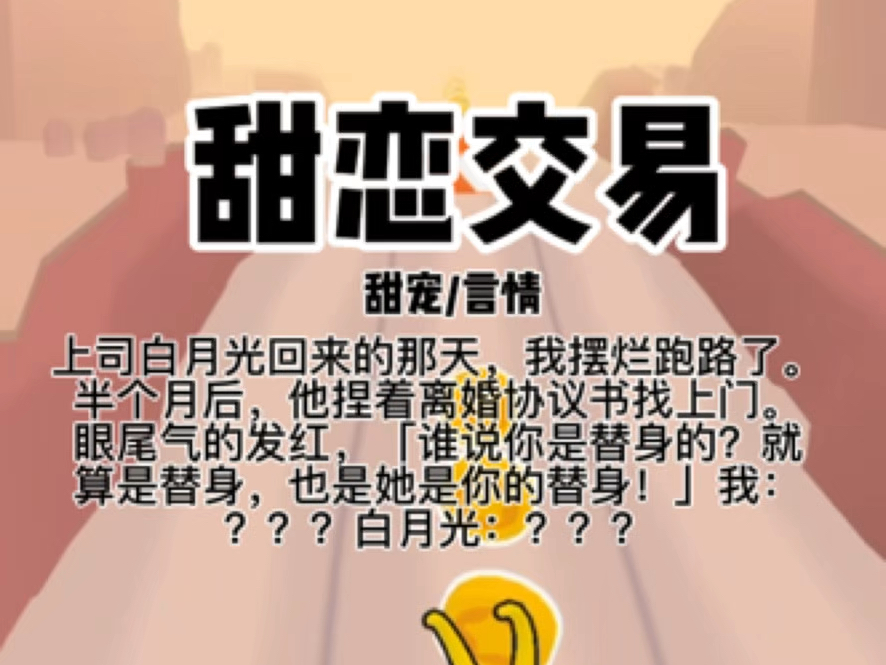 甜恋交易

甜宠/言情

上司白月光回来的那天，我摆烂跑路了。半个月后，他捏着离婚协议书找上门。眼尾气的发红，「谁说你是替身的？就算是替身，也是她是你的替身！」我：？？？白月光：？？？